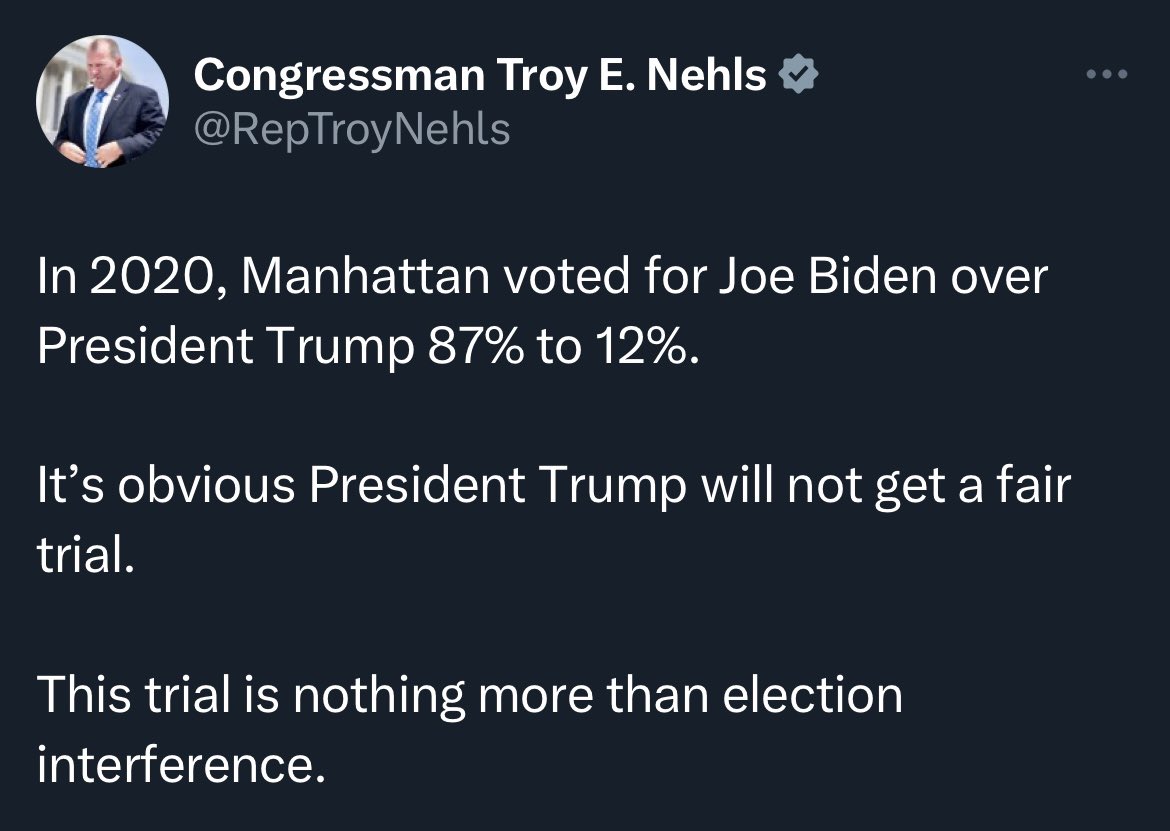 Congressman Troy E. Nehls
@RepTroyNehls

In 2020, Manhattan voted for Joe Biden over President Trump 87% to 12%.

It's obvious President Trump will not get a fair trial.

This trial is nothing more than election interference.